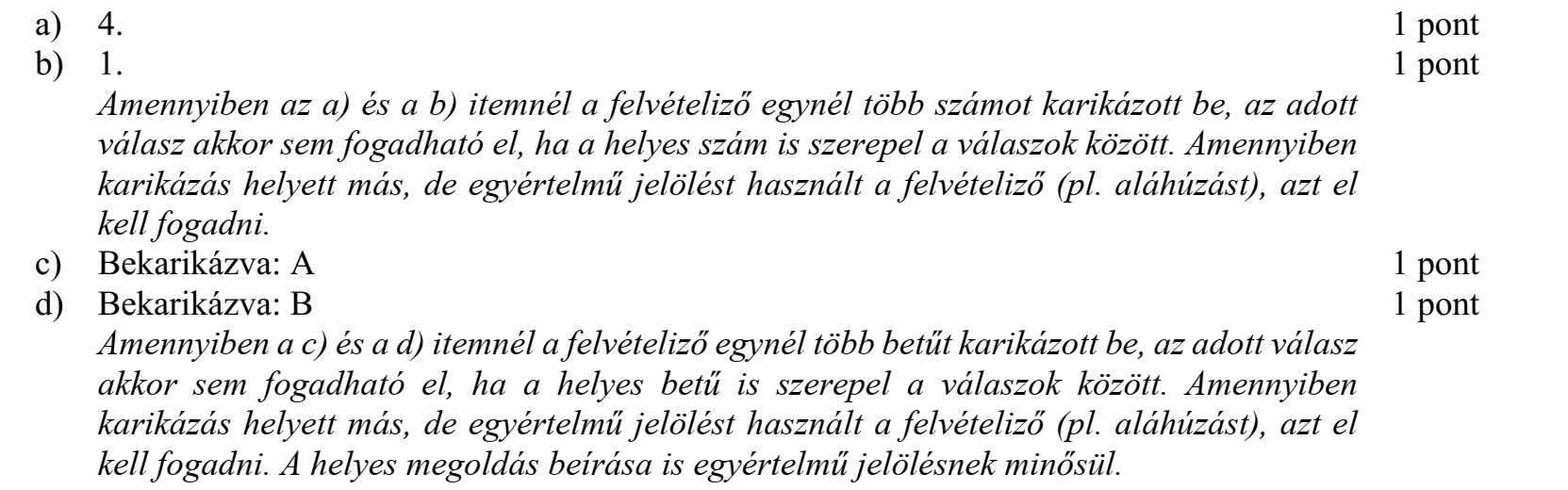 a) 4. 1 pont
b) 1. 1 pont

Amennyiben az a) és a b) itemnél a felvételiző egynél több számot karikázott be, az adott válasz akkor sem fogadható el, ha a helyes szám is szerepel a válaszok között. Amennyiben karikázás helyett más, de egyértelmű jelölést használt a felvételiző (pl. aláhúzást), azt el kell fogadni.

c) Bekarikázva: A 1 pont
d) Bekarikázva: B 1 pont

Amennyiben a c) és a d) itemnél a felvételiző egynél több betűt karikázott be, az adott válasz akkor sem fogadható el, ha a helyes betű is szerepel a válaszok között. Amennyiben karikázás helyett más, de egyértelmű jelölést használt a felvételiző (pl. aláhúzást), azt el kell fogadni. A helyes megoldás beírása is egyértelmű jelölésnek minősül.